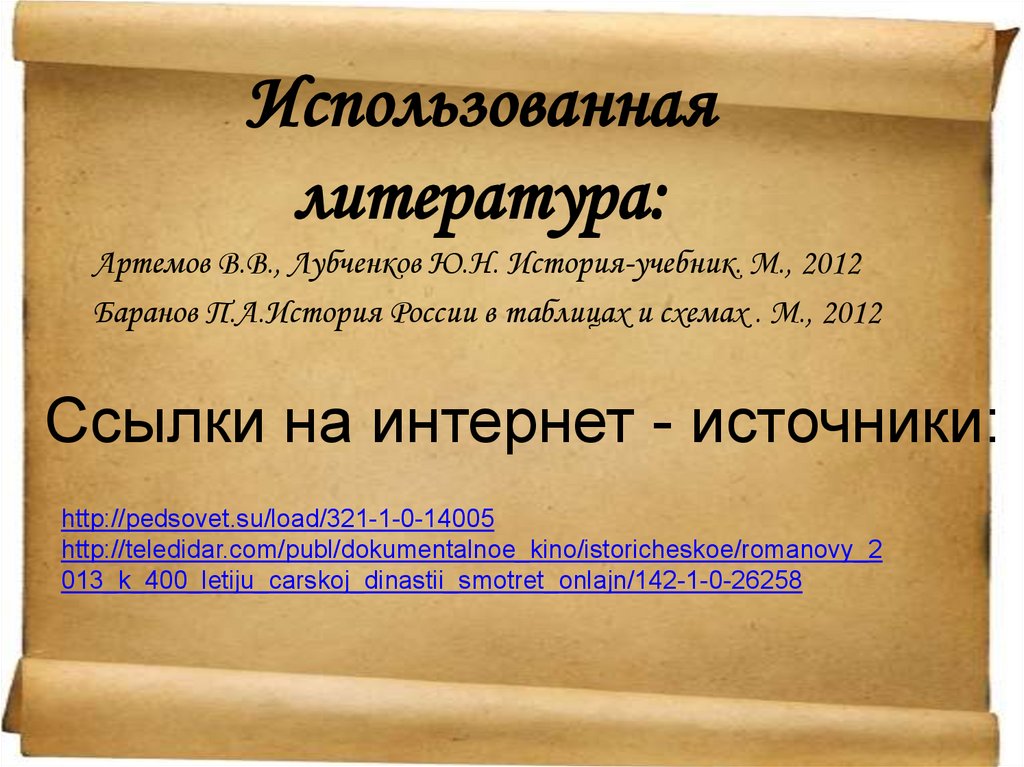 Использованная литература:

Артемов В.В., Лубченков Ю.Н. История-учебник. М., 2012

Баранов П.А.История России в таблицах и схемах . М., 2012

Ссылки на интернет - источники:

http://pedsovet.su/load/321-1-0-14005
http://teledidar.com/publ/dokumentalnoe_kino/istoricheskoe/romanovy_2013_k_400_letiju_carskoj_dinastii_smotret_onlajn/142-1-0-26258